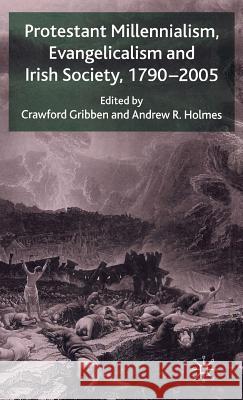 Protestant Millennialism, Evangelicalism and Irish Society, 1790–2005

Edited by
Crawford Gribben and Andrew R. Holmes

Kraina Książek